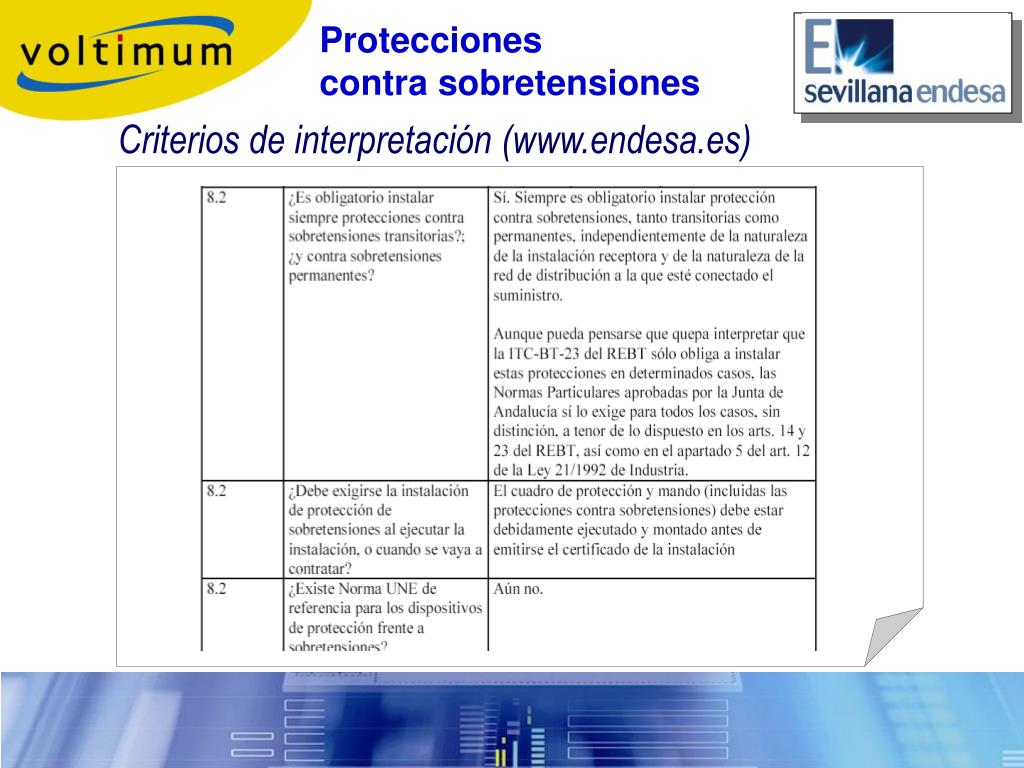 voltimum

Protecciones contra sobretensiones

sevillana endesa

Criterios de interpretación (www.endesa.es)

| 8.2 | ¿Es obligatorio instalar siempre protecciones contra sobretensiones transitorias?; ¿y contra sobretensiones permanentes? | Sí. Siempre es obligatorio instalar protección contra sobretensiones, tanto transitorias como permanentes, independientemente de la naturaleza de la instalación receptora y de la naturaleza de la red de distribución a la que esté conectado el suministro. Aunque pueda pensarse que quepa interpretar que la ITC-BT-23 del REBT sólo obliga a instalar estas protecciones en determinados casos, las Normas Particulares aprobadas por la Junta de Andalucía sí lo exige para todos los casos, sin distinción, a tenor de lo dispuesto en los arts. 14 y 23 del REBT, así como en el apartado 5 del art. 12 de la Ley 21/1992 de Industria. |
|---|---|---|
| 8.2 | ¿Debe exigirse la instalación de protección de sobretensiones al ejecutar la instalación, o cuando se vaya a contratar? | El cuadro de protección y mando (incluidas las protecciones contra sobretensiones) debe estar debidamente ejecutado y montado antes de emitirse el certificado de la instalación |
| 8.2 | ¿Existe Norma UNE de referencia para los dispositivos de protección frente a sobretensiones? | Aún no. |